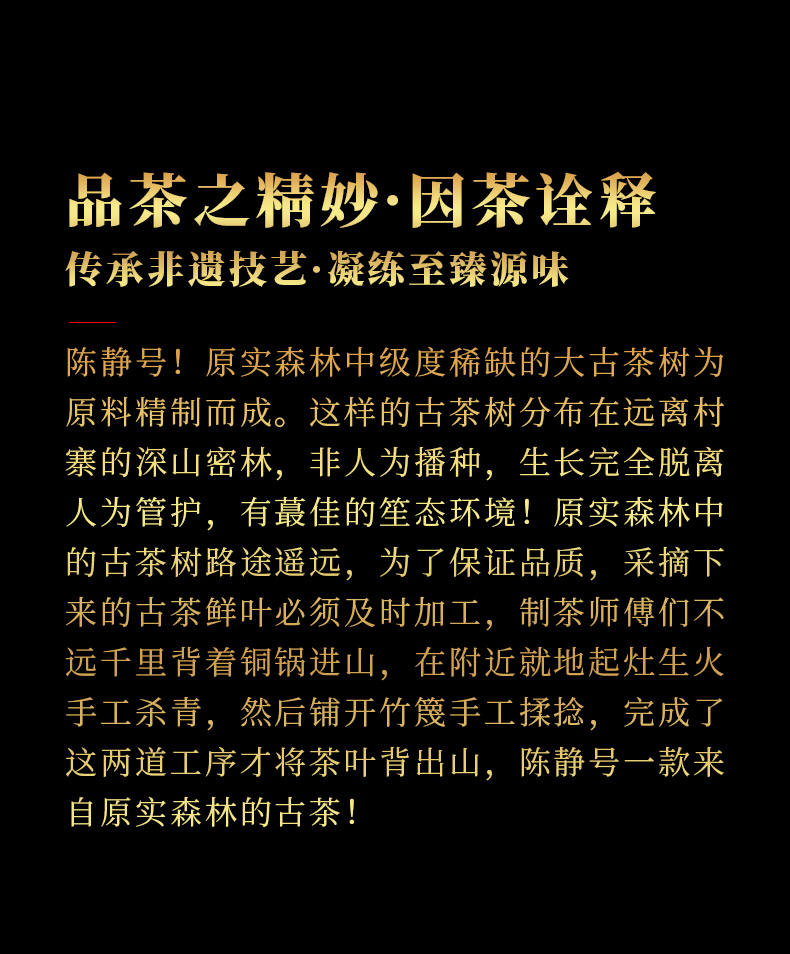 品茶之精妙·因茶诠释

传承非遗技艺·凝练至臻源味

陈静号！原实森林中级度稀缺的大古茶树为原料精制而成。这样的古茶树分布在远离村寨的深山密林，非人为播种，生长完全脱离人为管护，有蕞佳的笙态环境！原实森林中的古茶树路途遥远，为了保证品质，采摘下来的古茶鲜叶必须及时加工，制茶师傅们不远千里背着铜锅进山，在附近就地起灶生火手工杀青，然后铺开竹篾手工揉捻，完成了这两道工序才将茶叶背出山，陈静号一款来自原实森林的古茶！